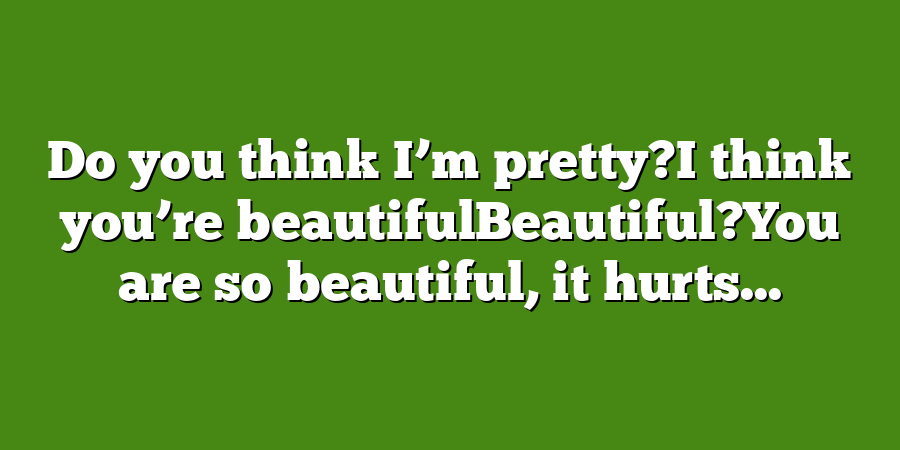 Do you think I’m pretty?I think you’re beautifulBeautiful?You are so beautiful, it hurts…